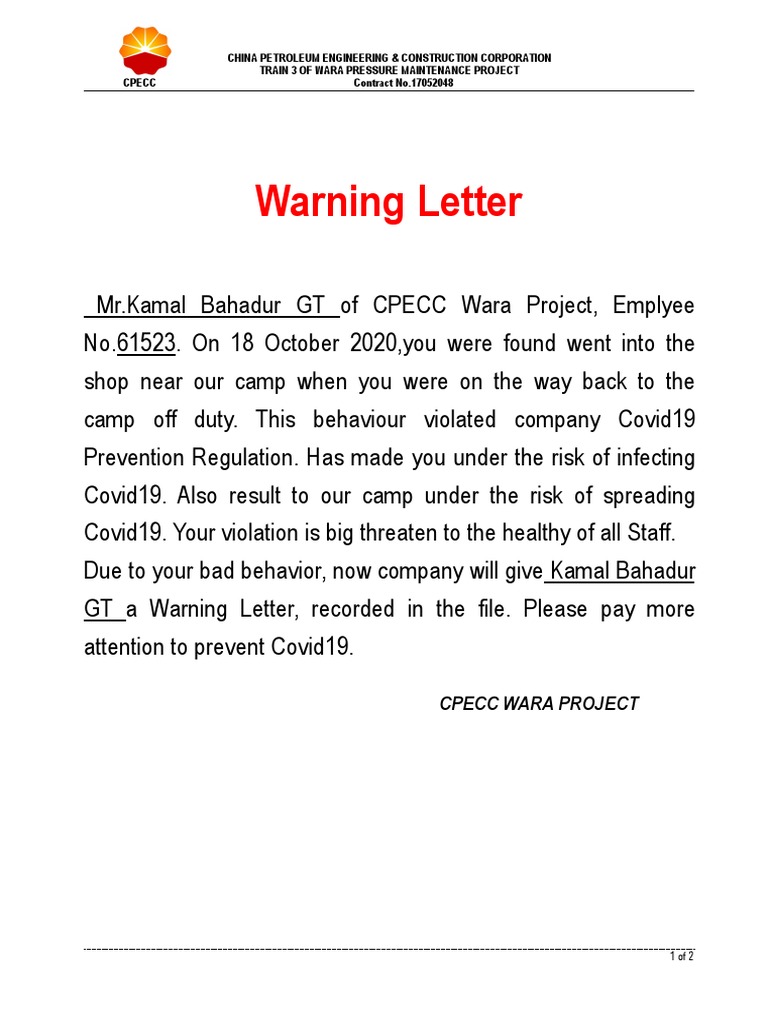 CPECC

CHINA PETROLEUM ENGINEERING & CONSTRUCTION CORPORATION
TRAIN 3 OF WARA PRESSURE MAINTENANCE PROJECT
Contract No.17052048

Warning Letter

Mr.Kamal Bahadur GT of CPECC Wara Project, Emplyee No.61523. On 18 October 2020,you were found went into the shop near our camp when you were on the way back to the camp off duty. This behaviour violated company Covid19 Prevention Regulation. Has made you under the risk of infecting Covid19. Also result to our camp under the risk of spreading Covid19. Your violation is big threaten to the healthy of all Staff. Due to your bad behavior, now company will give Kamal Bahadur GT a Warning Letter, recorded in the file. Please pay more attention to prevent Covid19.

CPECC WARA PROJECT

1 of 2